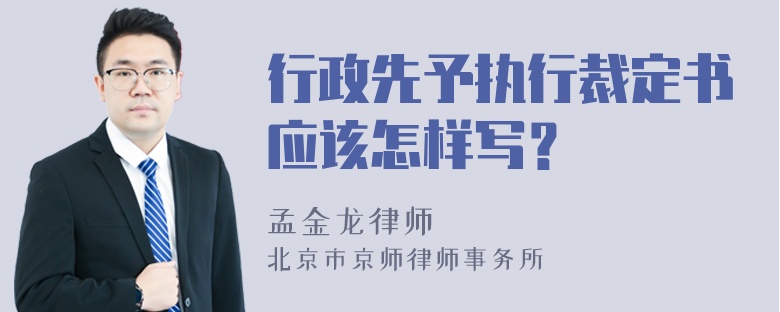 行政先予执行裁定书应该怎样写？

孟金龙律师
北京市京师律师事务所